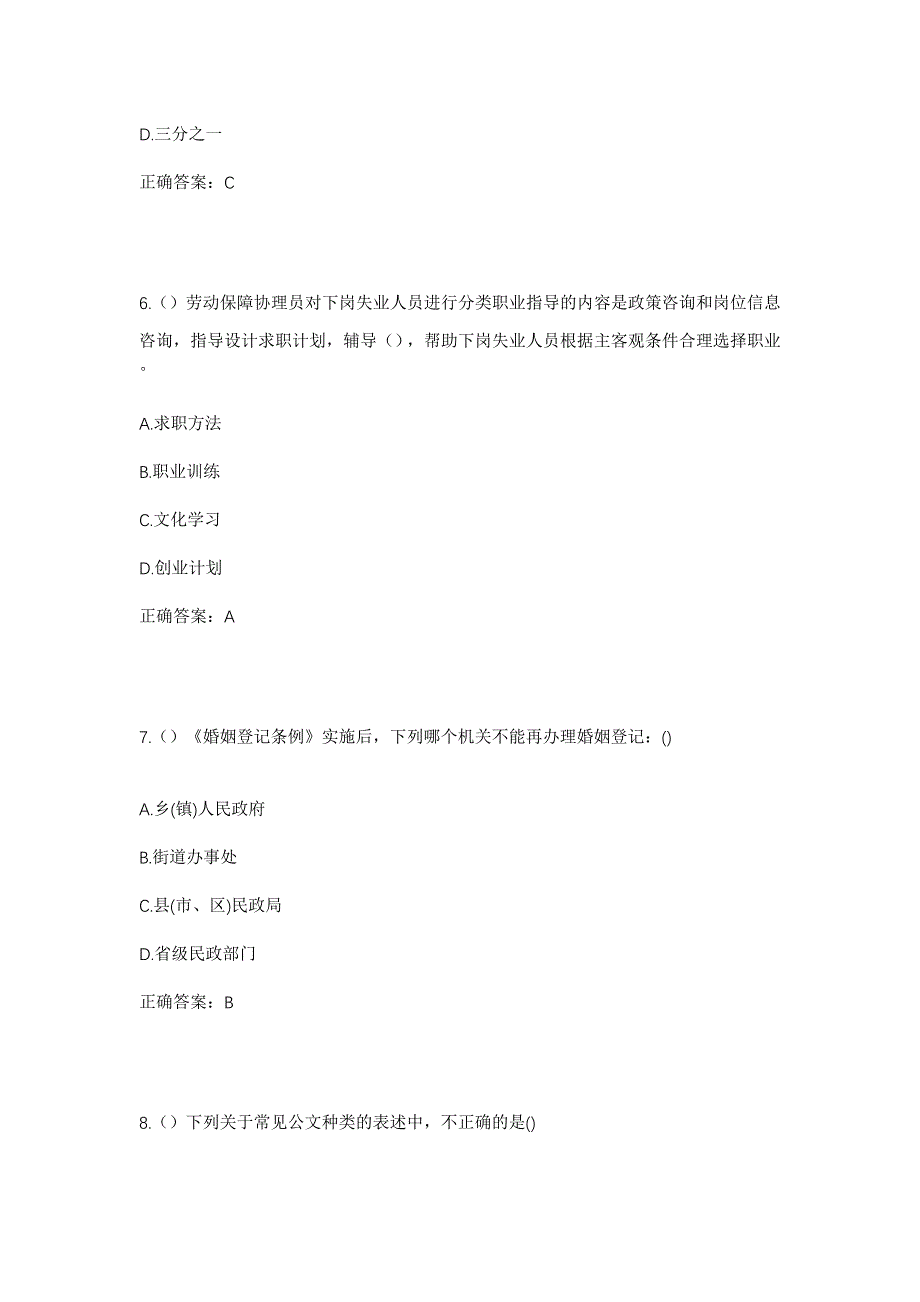 D.三分之一

正确答案：C

6.（）劳动保障协理员对下岗失业人员进行分类职业指导的内容是政策咨询和岗位信息咨询，指导设计求职计划，辅导（），帮助下岗失业人员根据主客观条件合理选择职业。

A.求职方法

B.职业训练

C.文化学习

D.创业计划

正确答案：A

7.（）《婚姻登记条例》实施后，下列哪个机关不能再办理婚姻登记：()

A.乡(镇)人民政府

B.街道办事处

C.县(市、区)民政局

D.省级民政部门

正确答案：B

8.（）下列关于常见公文种类的表述中，不正确的是()